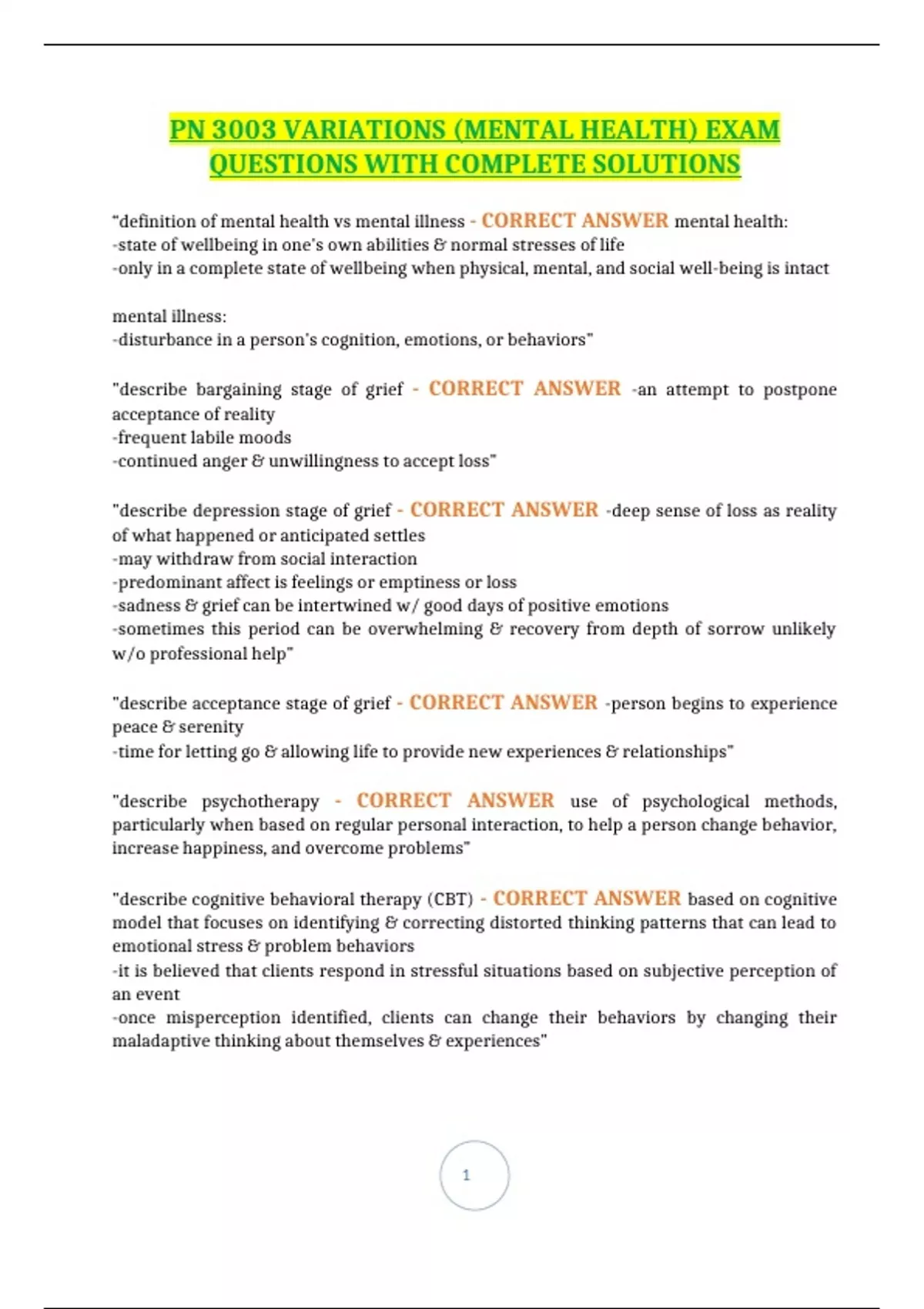 PN 3003 VARIATIONS (MENTAL HEALTH) EXAM QUESTIONS WITH COMPLETE SOLUTIONS

"definition of mental health vs mental illness - CORRECT ANSWER mental health:
-state of wellbeing in one's own abilities & normal stresses of life
-only in a complete state of wellbeing when physical, mental, and social well-being is intact

mental illness:
-disturbance in a person's cognition, emotions, or behaviors"

"describe bargaining stage of grief - CORRECT ANSWER -an attempt to postpone acceptance of reality
-frequent labile moods
-continued anger & unwillingness to accept loss"

"describe depression stage of grief - CORRECT ANSWER -deep sense of loss as reality of what happened or anticipated settles
-may withdraw from social interaction
-predominant affect is feelings or emptiness or loss
-sadness & grief can be intertwined w/ good days of positive emotions
-sometimes this period can be overwhelming & recovery from depth of sorrow unlikely w/o professional help"

"describe acceptance stage of grief - CORRECT ANSWER -person begins to experience peace & serenity
-time for letting go & allowing life to provide new experiences & relationships"

"describe psychotherapy - CORRECT ANSWER use of psychological methods, particularly when based on regular personal interaction, to help a person change behavior, increase happiness, and overcome problems"

"describe cognitive behavioral therapy (CBT) - CORRECT ANSWER based on cognitive model that focuses on identifying & correcting distorted thinking patterns that can lead to emotional stress & problem behaviors
-it is believed that clients respond in stressful situations based on subjective perception of an event
-once misperception identified, clients can change their behaviors by changing their maladaptive thinking about themselves & experiences"

1